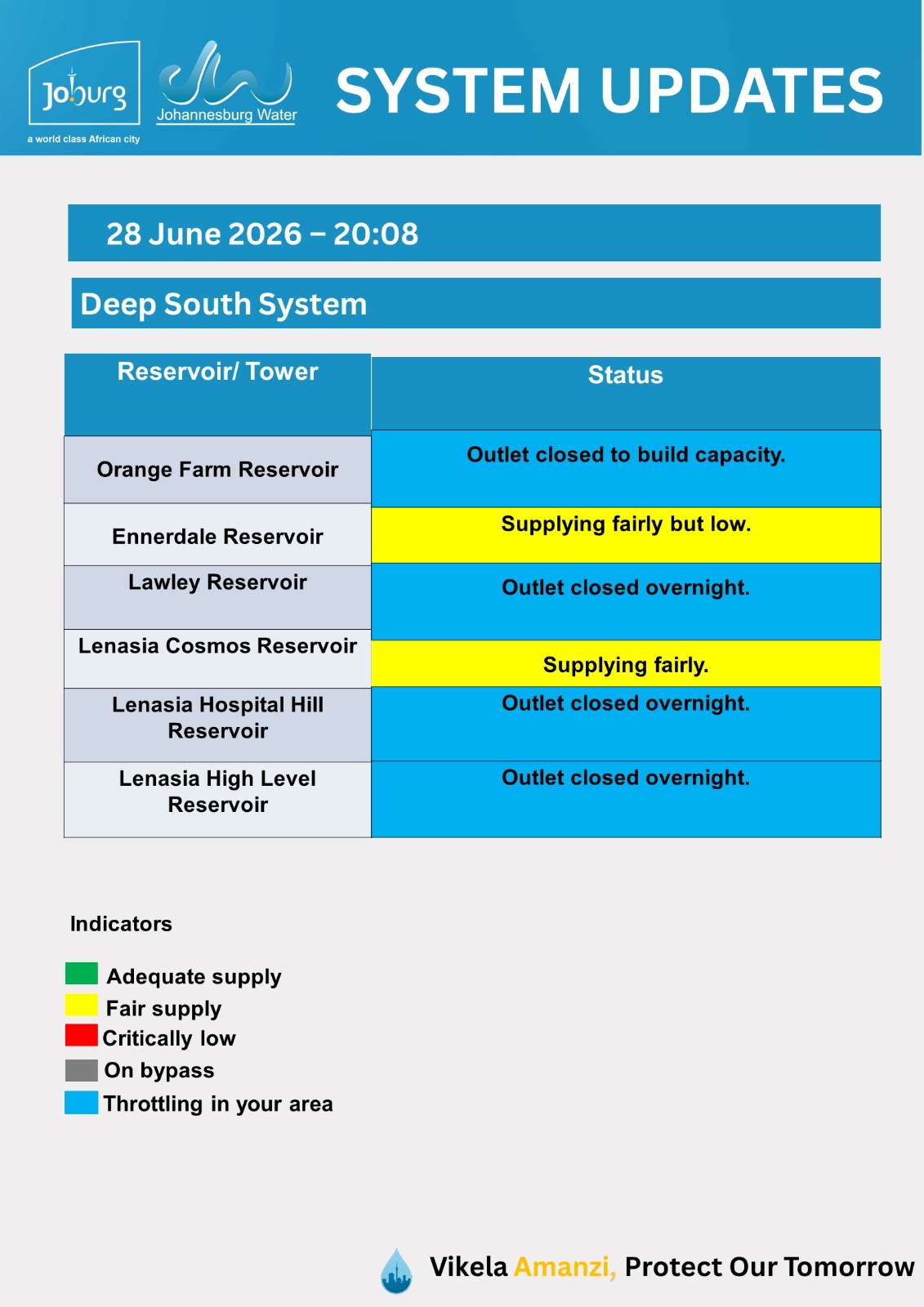 Joburg
a world class African city

Johannesburg Water

SYSTEM UPDATES

28 June 2026 – 20:08

Deep South System

| Reservoir/ Tower | Status |
|---|---|
| Orange Farm Reservoir | Outlet closed to build capacity. |
| Ennerdale Reservoir | Supplying fairly but low. |
| Lawley Reservoir | Outlet closed overnight. |
| Lenasia Cosmos Reservoir | Supplying fairly. |
| Lenasia Hospital Hill Reservoir | Outlet closed overnight. |
| Lenasia High Level Reservoir | Outlet closed overnight. |

Indicators

Adequate supply
Fair supply
Critically low
On bypass
Throttling in your area

Vikela Amanzi, Protect Our Tomorrow